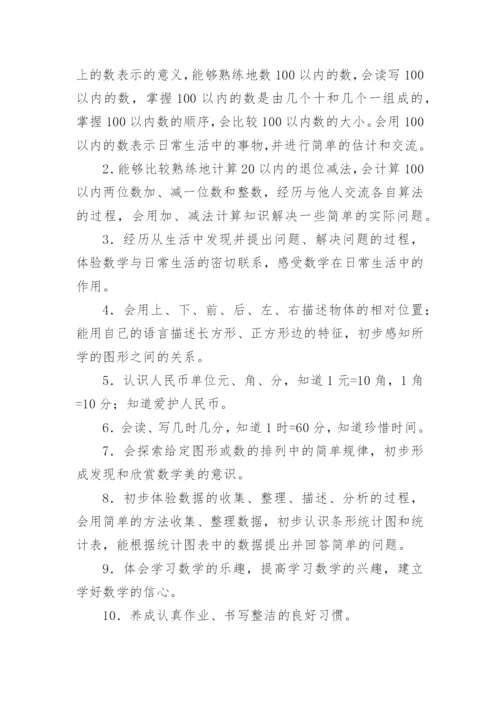 上的数表示的意义，能够熟练地数100以内的数，会读写100以内的数，掌握100以内的数是由几个十和几个一组成的，掌握100以内数的顺序，会比较100以内数的大小。会用100以内的数表示日常生活中的事物，并进行简单的估计和交流。

2.能够比较熟练地计算20以内的退位减法，会计算100以内两位数加、减一位数和整数，经历与他人交流各自算法的过程，会用加、减法计算知识解决一些简单的实际问题。

3．经历从生活中发现并提出问题、解决问题的过程，体验数学与日常生活的密切联系，感受数学在日常生活中的作用。

4．会用上、下、前、后、左、右描述物体的相对位置；能用自己的语言描述长方形、正方形边的特征，初步感知所学的图形之间的关系。

5．认识人民币单位元、角、分，知道1元=10角，1角=10分；知道爱护人民币。

6．会读、写几时几分，知道1时=60分，知道珍惜时间。

7．会探索给定图形或数的排列中的简单规律，初步形成发现和欣赏数学美的意识。

8．初步体验数据的收集、整理、描述、分析的过程，会用简单的方法收集、整理数据，初步认识条形统计图和统计表，能根据统计图表中的数据提出并回答简单的问题。

9．体会学习数学的乐趣，提高学习数学的兴趣，建立学好数学的信心。

10．养成认真作业、书写整洁的良好习惯。